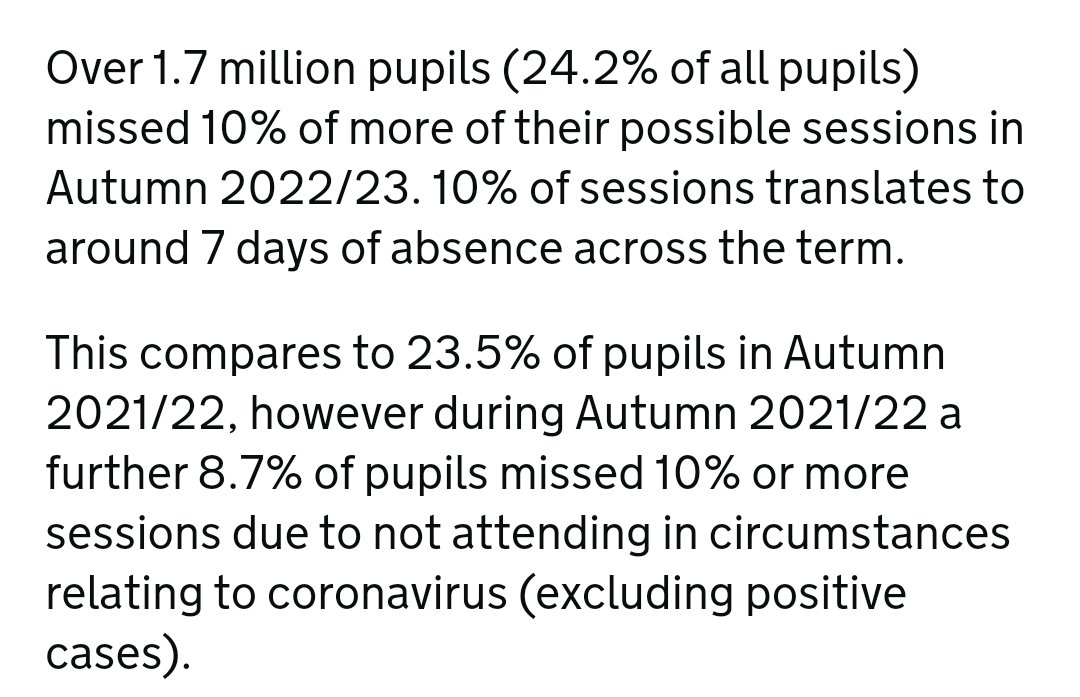 Over 1.7 million pupils (24.2% of all pupils) missed 10% of more of their possible sessions in Autumn 2022/23. 10% of sessions translates to around 7 days of absence across the term.

This compares to 23.5% of pupils in Autumn 2021/22, however during Autumn 2021/22 a further 8.7% of pupils missed 10% or more sessions due to not attending in circumstances relating to coronavirus (excluding positive cases).